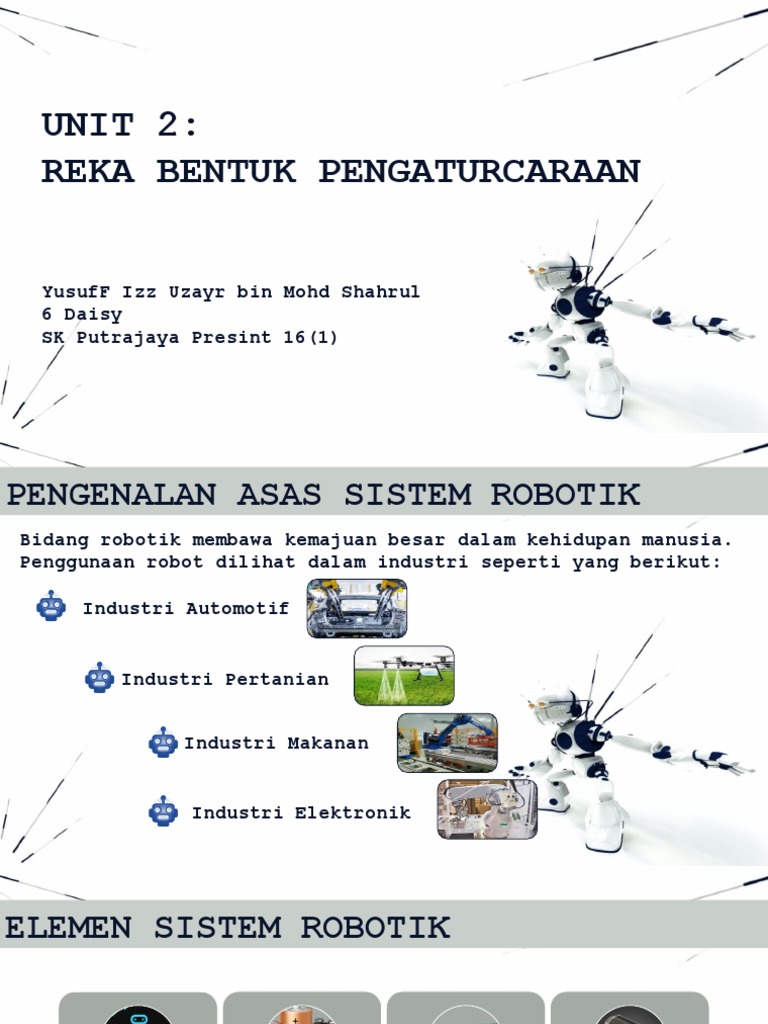 UNIT 2:
REKA BENTUK PENGATURCARAAN

YusufF Izz Uzayr bin Mohd Shahrul
6 Daisy
SK Putrajaya Presint 16(1)

PENGENALAN ASAS SISTEM ROBOTIK

Bidang robotik membawa kemajuan besar dalam kehidupan manusia. Penggunaan robot dilihat dalam industri seperti yang berikut:

Industri Automotif

Industri Pertanian

Industri Makanan

Industri Elektronik

ELEMEN SISTEM ROBOTIK